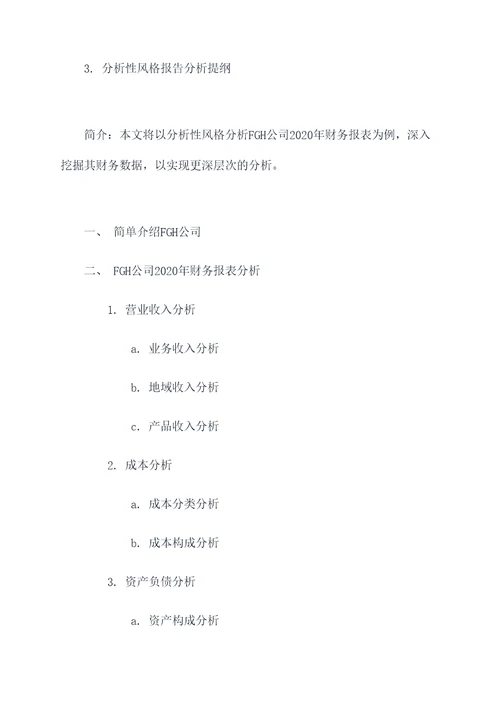 3. 分析性风格报告分析提纲

简介：本文将以分析性风格分析FGH公司2020年财务报表为例，深入挖掘其财务数据，以实现更深层次的分析。

一、 简单介绍FGH公司

二、 FGH公司2020年财务报表分析

1. 营业收入分析

a. 业务收入分析

b. 地域收入分析

c. 产品收入分析

2. 成本分析

a. 成本分类分析

b. 成本构成分析

3. 资产负债分析

a. 资产构成分析